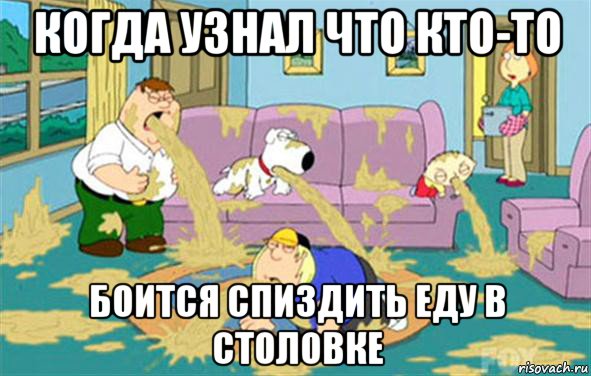 КОГДА УЗНАЛ ЧТО КТО-ТО

БОИТСЯ СПИЗДИТЬ ЕДУ В СТОЛОВКЕ

FOX

risovach.ru